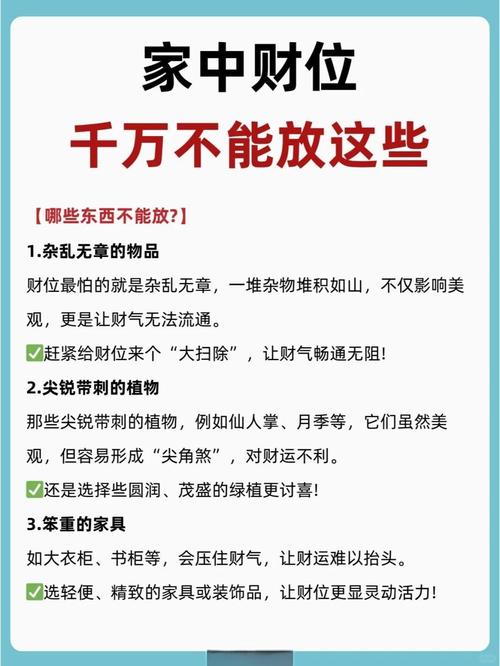 家中财位
千万不能放这些

【哪些东西不能放?】

1.杂乱无章的物品

财位最怕的就是杂乱无章，一堆杂物堆积如山，不仅影响美观，更是让财气无法流通。

✅赶紧给财位来个“大扫除”，让财气畅通无阻!

2.尖锐带刺的植物

那些尖锐带刺的植物，例如仙人掌、月季等，它们虽然美观，但容易形成“尖角煞”，对财运不利。

✅还是选择些圆润、茂盛的绿植更讨喜!

3.笨重的家具

如大衣柜、书柜等，会压住财气，让财运难以抬头。

✅选轻便、精致的家具或装饰品，让财位更显灵动活力!